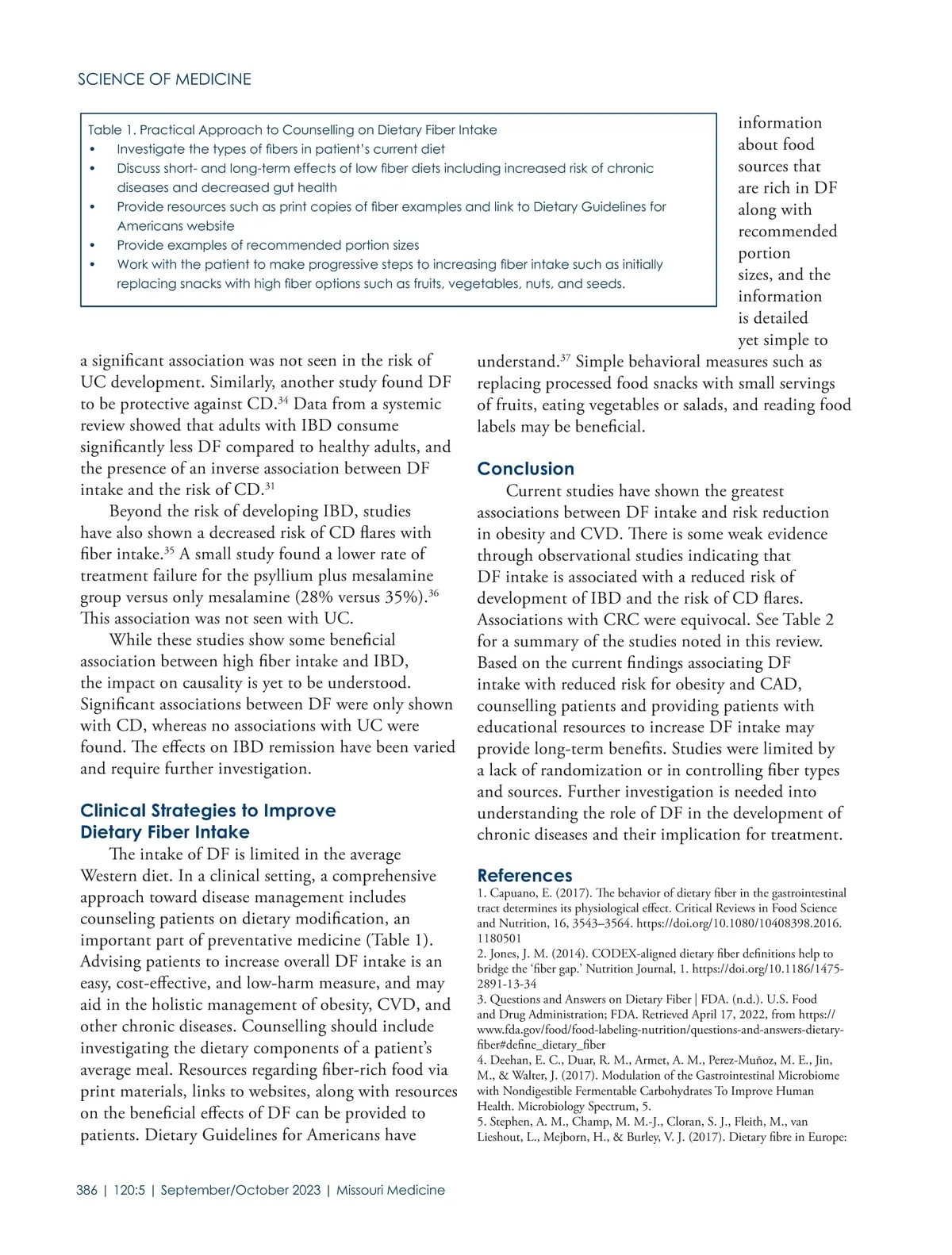 SCIENCE OF MEDICINE

Table 1. Practical Approach to Counselling on Dietary Fiber Intake
• Investigate the types of fibers in patient's current diet
• Discuss short- and long-term effects of low fiber diets including increased risk of chronic diseases and decreased gut health
• Provide resources such as print copies of fiber examples and link to Dietary Guidelines for Americans website
• Provide examples of recommended portion sizes
• Work with the patient to make progressive steps to increasing fiber intake such as initially replacing snacks with high fiber options such as fruits, vegetables, nuts, and seeds.

a significant association was not seen in the risk of UC development. Similarly, another study found DF to be protective against CD.$^{34}$ Data from a systemic review showed that adults with IBD consume significantly less DF compared to healthy adults, and the presence of an inverse association between DF intake and the risk of CD.$^{31}$

Beyond the risk of developing IBD, studies have also shown a decreased risk of CD flares with fiber intake.$^{35}$ A small study found a lower rate of treatment failure for the psyllium plus mesalamine group versus only mesalamine (28% versus 35%).$^{36}$ This association was not seen with UC.

While these studies show some beneficial association between high fiber intake and IBD, the impact on causality is yet to be understood. Significant associations between DF were only shown with CD, whereas no associations with UC were found. The effects on IBD remission have been varied and require further investigation.

Clinical Strategies to Improve Dietary Fiber Intake

The intake of DF is limited in the average Western diet. In a clinical setting, a comprehensive approach toward disease management includes counseling patients on dietary modification, an important part of preventative medicine (Table 1). Advising patients to increase overall DF intake is an easy, cost-effective, and low-harm measure, and may aid in the holistic management of obesity, CVD, and other chronic diseases. Counselling should include investigating the dietary components of a patient's average meal. Resources regarding fiber-rich food via print materials, links to websites, along with resources on the beneficial effects of DF can be provided to patients. Dietary Guidelines for Americans have information about food sources that are rich in DF along with recommended portion sizes, and the information is detailed yet simple to understand.$^{37}$ Simple behavioral measures such as replacing processed food snacks with small servings of fruits, eating vegetables or salads, and reading food labels may be beneficial.

Conclusion

Current studies have shown the greatest associations between DF intake and risk reduction in obesity and CVD. There is some weak evidence through observational studies indicating that DF intake is associated with a reduced risk of development of IBD and the risk of CD flares. Associations with CRC were equivocal. See Table 2 for a summary of the studies noted in this review. Based on the current findings associating DF intake with reduced risk for obesity and CAD, counselling patients and providing patients with educational resources to increase DF intake may provide long-term benefits. Studies were limited by a lack of randomization or in controlling fiber types and sources. Further investigation is needed into understanding the role of DF in the development of chronic diseases and their implication for treatment.

References
1. Capuano, E. (2017). The behavior of dietary fiber in the gastrointestinal tract determines its physiological effect. Critical Reviews in Food Science and Nutrition, 16, 3543–3564. https://doi.org/10.1080/10408398.2016.1180501
2. Jones, J. M. (2014). CODEX-aligned dietary fiber definitions help to bridge the 'fiber gap.' Nutrition Journal, 1. https://doi.org/10.1186/1475-2891-13-34
3. Questions and Answers on Dietary Fiber | FDA. (n.d.). U.S. Food and Drug Administration; FDA. Retrieved April 17, 2022, from https://www.fda.gov/food/food-labeling-nutrition/questions-and-answers-dietary-fiber#define_dietary_fiber
4. Deehan, E. C., Duar, R. M., Armet, A. M., Perez-Muñoz, M. E., Jin, M., & Walter, J. (2017). Modulation of the Gastrointestinal Microbiome with Nondigestible Fermentable Carbohydrates To Improve Human Health. Microbiology Spectrum, 5.
5. Stephen, A. M., Champ, M. M.-J., Cloran, S. J., Fleith, M., van Lieshout, L., Mejborn, H., & Burley, V. J. (2017). Dietary fibre in Europe:

386 | 120:5 | September/October 2023 | Missouri Medicine